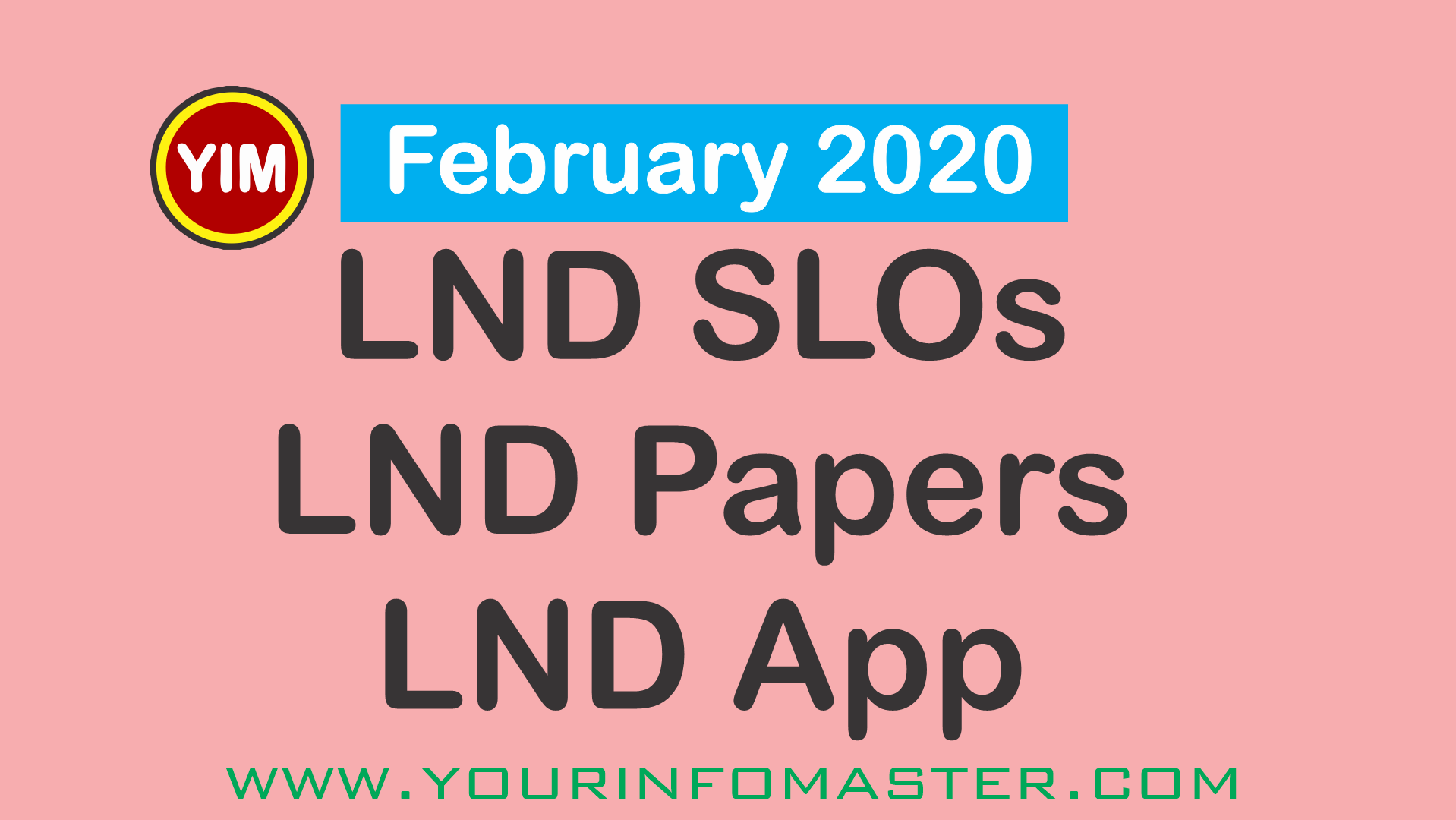 YIM

February 2020

LND SLOs
LND Papers
LND App

WWW.YOURINFOMASTER.COM